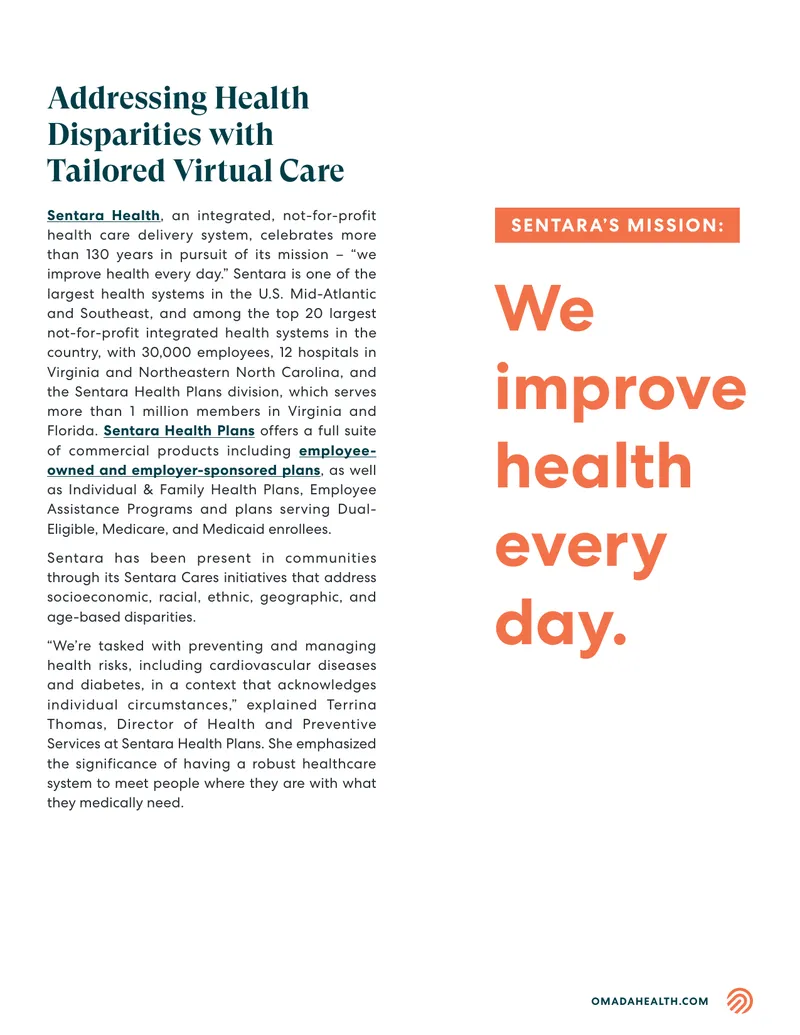 Addressing Health Disparities with Tailored Virtual Care

Sentara Health, an integrated, not-for-profit health care delivery system, celebrates more than 130 years in pursuit of its mission – "we improve health every day." Sentara is one of the largest health systems in the U.S. Mid-Atlantic and Southeast, and among the top 20 largest not-for-profit integrated health systems in the country, with 30,000 employees, 12 hospitals in Virginia and Northeastern North Carolina, and the Sentara Health Plans division, which serves more than 1 million members in Virginia and Florida. Sentara Health Plans offers a full suite of commercial products including employee-owned and employer-sponsored plans, as well as Individual & Family Health Plans, Employee Assistance Programs and plans serving Dual-Eligible, Medicare, and Medicaid enrollees.

Sentara has been present in communities through its Sentara Cares initiatives that address socioeconomic, racial, ethnic, geographic, and age-based disparities.

"We're tasked with preventing and managing health risks, including cardiovascular diseases and diabetes, in a context that acknowledges individual circumstances," explained Terrina Thomas, Director of Health and Preventive Services at Sentara Health Plans. She emphasized the significance of having a robust healthcare system to meet people where they are with what they medically need.

SENTARA'S MISSION:

We improve health every day.

OMADAHEALTH.COM